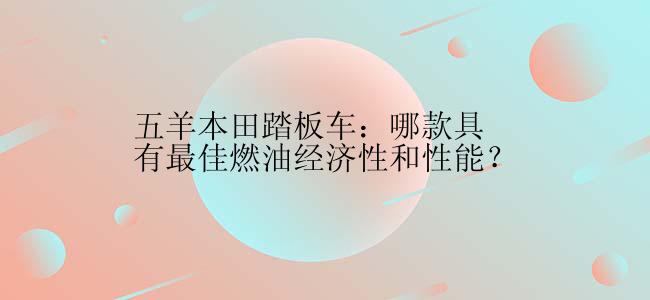 五羊本田踏板车：哪款具有最佳燃油经济性和性能？